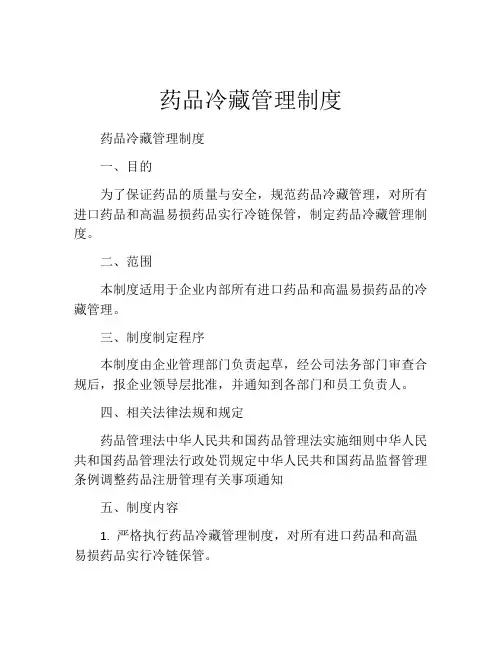 药品冷藏管理制度

药品冷藏管理制度

一、目的

为了保证药品的质量与安全，规范药品冷藏管理，对所有进口药品和高温易损药品实行冷链保管，制定药品冷藏管理制度。

二、范围

本制度适用于企业内部所有进口药品和高温易损药品的冷藏管理。

三、制度制定程序

本制度由企业管理部门负责起草，经公司法务部门审查合规后，报企业领导层批准，并通知到各部门和员工负责人。

四、相关法律法规和规定

药品管理法中华人民共和国药品管理法实施细则中华人民共和国药品管理法行政处罚规定中华人民共和国药品监督管理条例调整药品注册管理有关事项通知

五、制度内容

1. 严格执行药品冷藏管理制度，对所有进口药品和高温易损药品实行冷链保管。